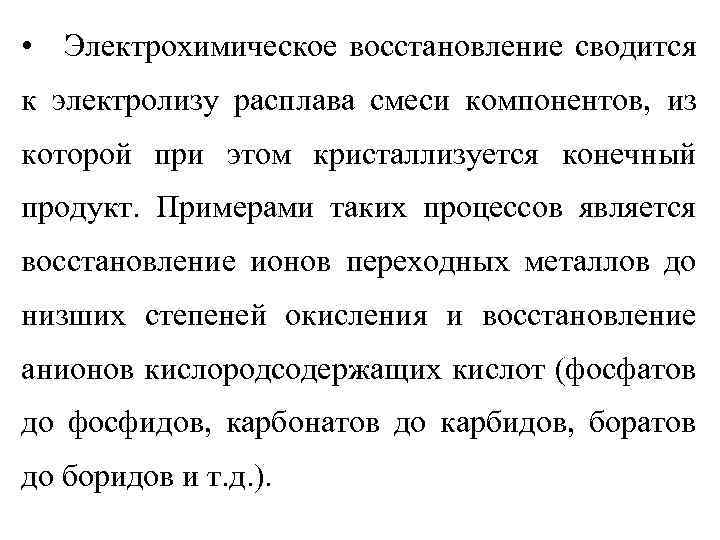 • Электрохимическое восстановление сводится к электролизу расплава смеси компонентов, из которой при этом кристаллизуется конечный продукт. Примерами таких процессов является восстановление ионов переходных металлов до низших степеней окисления и восстановление анионов кислородсодержащих кислот (фосфатов до фосфидов, карбонатов до карбидов, боратов до боридов и т.д.).